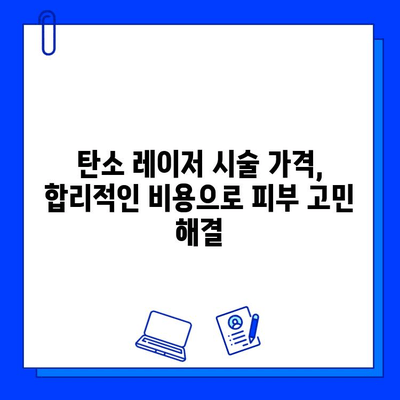 탄소 레이저 시술 가격, 합리적인 비용으로 피부 고민 해결